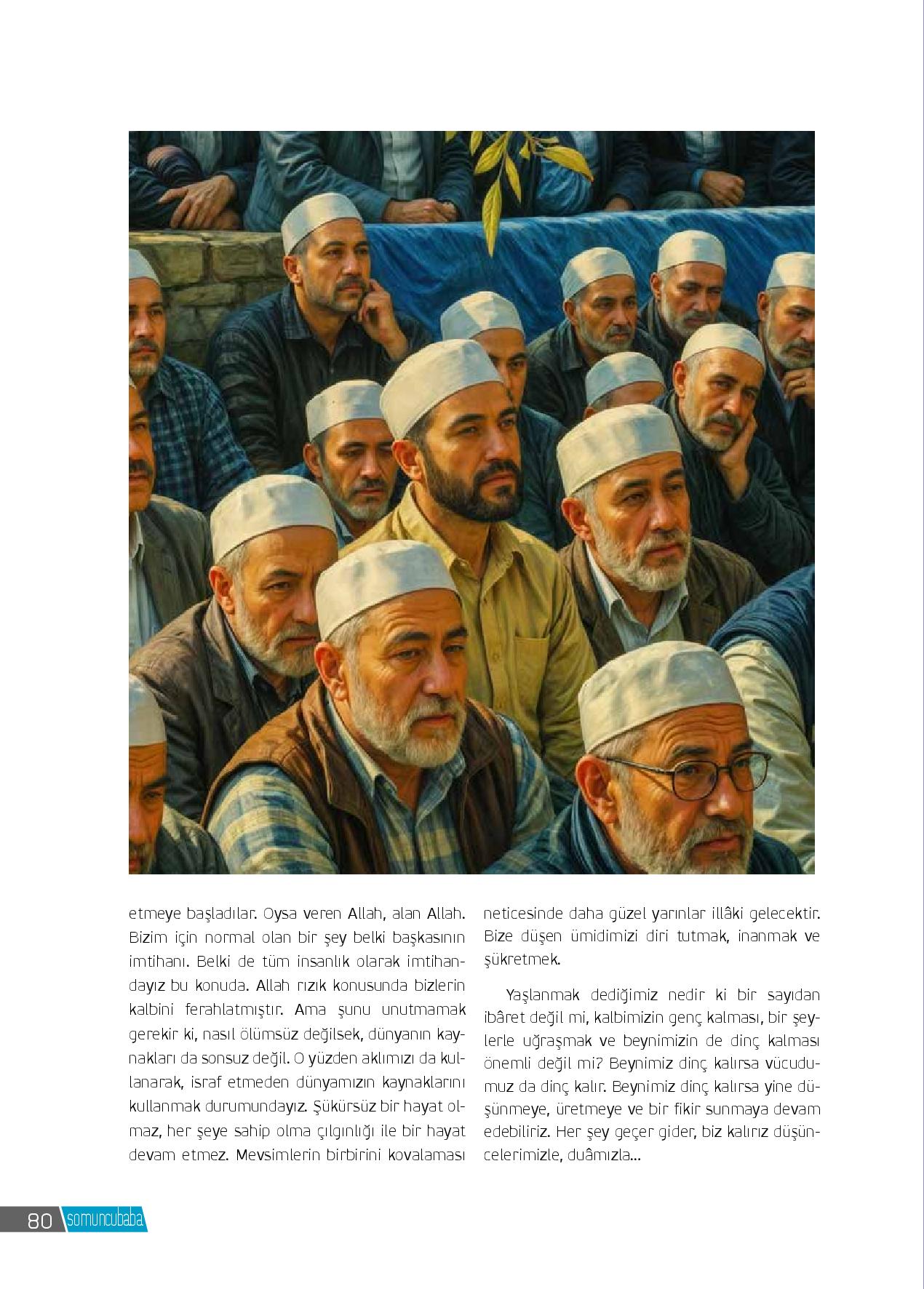 etmeye başladılar. Oysa veren Allah, alan Allah. Bizim için normal olan bir şey belki başkasının imtihanı. Belki de tüm insanlık olarak imtihandayız bu konuda. Allah rızık konusunda bizlerin kalbini ferahlatmıştır. Ama şunu unutmamak gerekir ki, nasıl ölümsüz değilsek, dünyanın kaynakları da sonsuz değil. O yüzden aklımızı da kullanarak, israf etmeden dünyamızın kaynaklarını kullanmak durumundayız. Şükürsüz bir hayat olmaz, her şeye sahip olma çılgınlığı ile bir hayat devam etmez. Mevsimlerin birbirini kovalaması neticesinde daha güzel yarınlar illâki gelecektir. Bize düşen ümidimizi diri tutmak, inanmak ve şükretmek.

Yaşlanmak dediğimiz nedir ki bir sayıdan ibâret değil mi, kalbimizin genç kalması, bir şeylerle uğraşmak ve beynimizin de dinç kalması önemli değil mi? Beynimiz dinç kalırsa vücudumuz da dinç kalır. Beynimiz dinç kalırsa yine düşünmeye, üretmeye ve bir fikir sunmaya devam edebiliriz. Her şey geçer gider, biz kalırız düşüncelerimizle, duâmızla...

80 somuncubaba